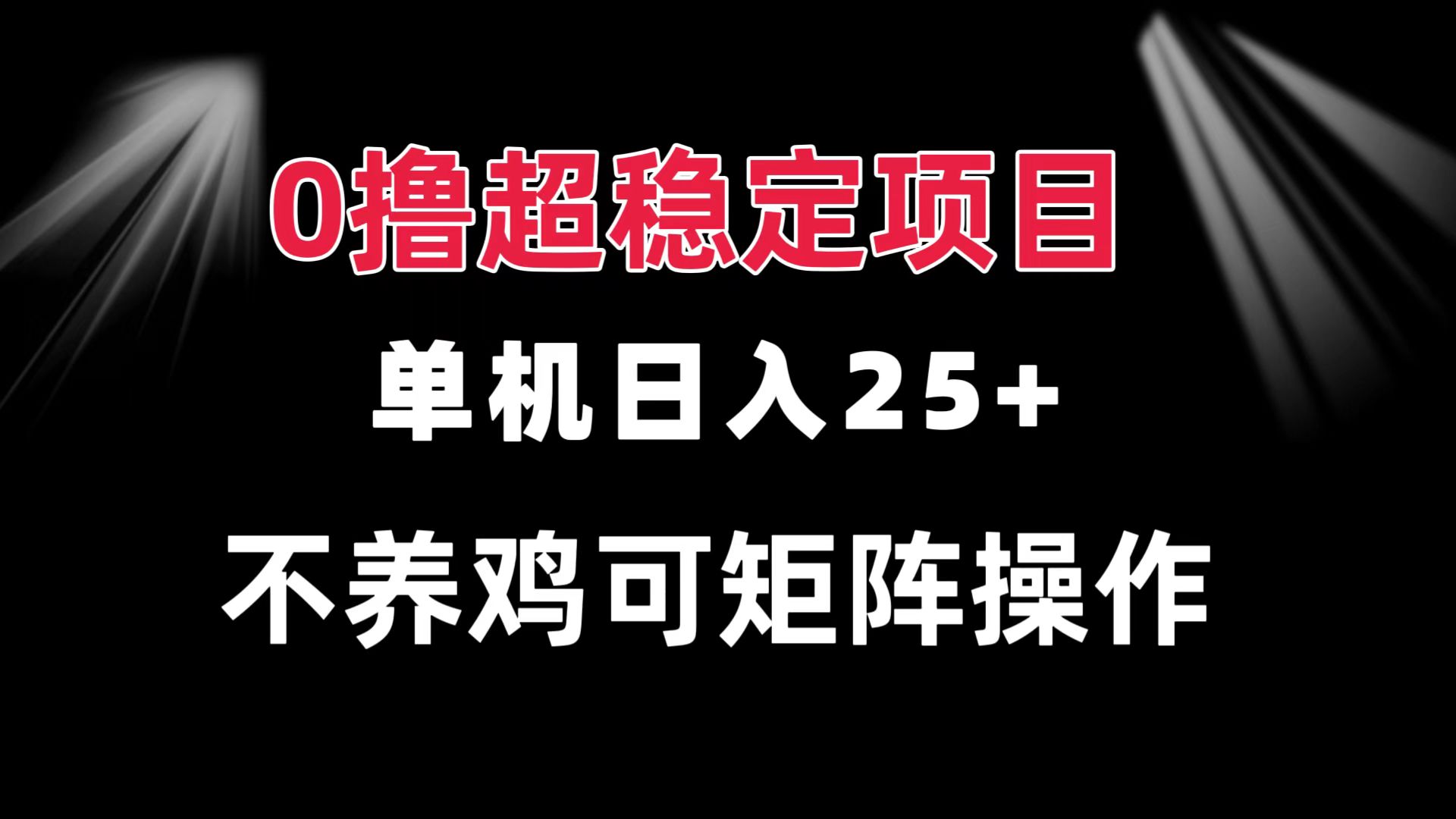 0撸超稳定项目

单机日入25+

不养鸡可矩阵操作